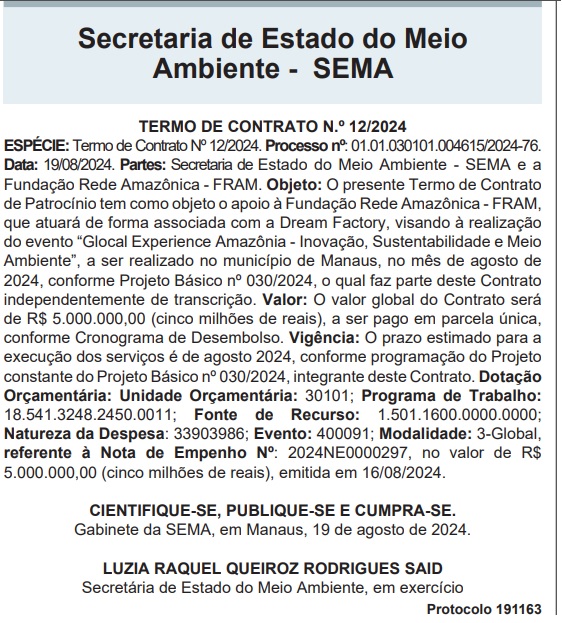 Secretaria de Estado do Meio Ambiente - SEMA

TERMO DE CONTRATO N.º 12/2024

ESPÉCIE: Termo de Contrato Nº 12/2024. Processo nº: 01.01.030101.004615/2024-76. Data: 19/08/2024. Partes: Secretaria de Estado do Meio Ambiente - SEMA e a Fundação Rede Amazônica - FRAM. Objeto: O presente Termo de Contrato de Patrocínio tem como objeto o apoio à Fundação Rede Amazônica - FRAM, que atuará de forma associada com a Dream Factory, visando à realização do evento “Glocal Experience Amazônia - Inovação, Sustentabilidade e Meio Ambiente”, a ser realizado no município de Manaus, no mês de agosto de 2024, conforme Projeto Básico nº 030/2024, o qual faz parte deste Contrato independentemente de transcrição. Valor: O valor global do Contrato será de R$ 5.000.000,00 (cinco milhões de reais), a ser pago em parcela única, conforme Cronograma de Desembolso. Vigência: O prazo estimado para a execução dos serviços é de agosto 2024, conforme programação do Projeto constante do Projeto Básico nº 030/2024, integrante deste Contrato. Dotação Orçamentária: Unidade Orçamentária: 30101; Programa de Trabalho: 18.541.3248.2450.0011; Fonte de Recurso: 1.501.1600.0000.0000; Natureza da Despesa: 33903986; Evento: 400091; Modalidade: 3-Global, referente à Nota de Empenho Nº: 2024NE0000297, no valor de R$ 5.000.000,00 (cinco milhões de reais), emitida em 16/08/2024.

CIENTIFIQUE-SE, PUBLIQUE-SE E CUMPRA-SE.
Gabinete da SEMA, em Manaus, 19 de agosto de 2024.

LUZIA RAQUEL QUEIROZ RODRIGUES SAID
Secretária de Estado do Meio Ambiente, em exercício

Protocolo 191163